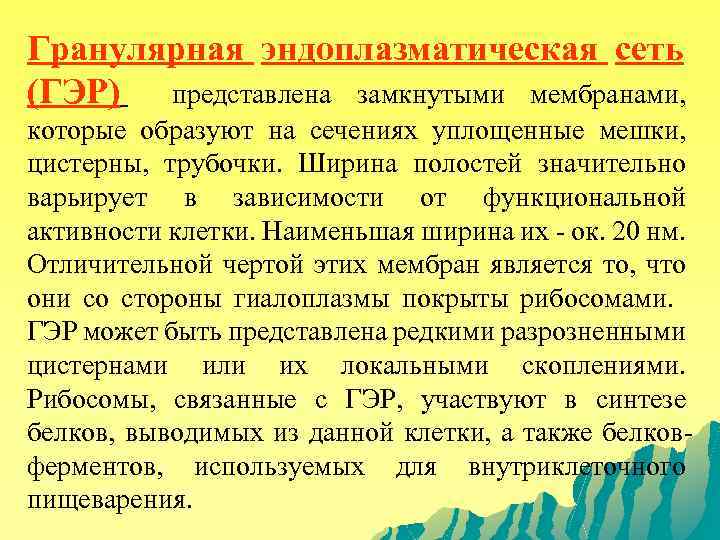 Гранулярная эндоплазматическая сеть (ГЭР) представлена замкнутыми мембранами, которые образуют на сечениях уплощенные мешки, цистерны, трубочки. Ширина полостей значительно варьирует в зависимости от функциональной активности клетки. Наименьшая ширина их - ок. 20 нм. Отличительной чертой этих мембран является то, что они со стороны гиалоплазмы покрыты рибосомами.

ГЭР может быть представлена редкими разрозненными цистернами или их локальными скоплениями. Рибосомы, связанные с ГЭР, участвуют в синтезе белков, выводимых из данной клетки, а также белков-ферментов, используемых для внутриклеточного пищеварения.